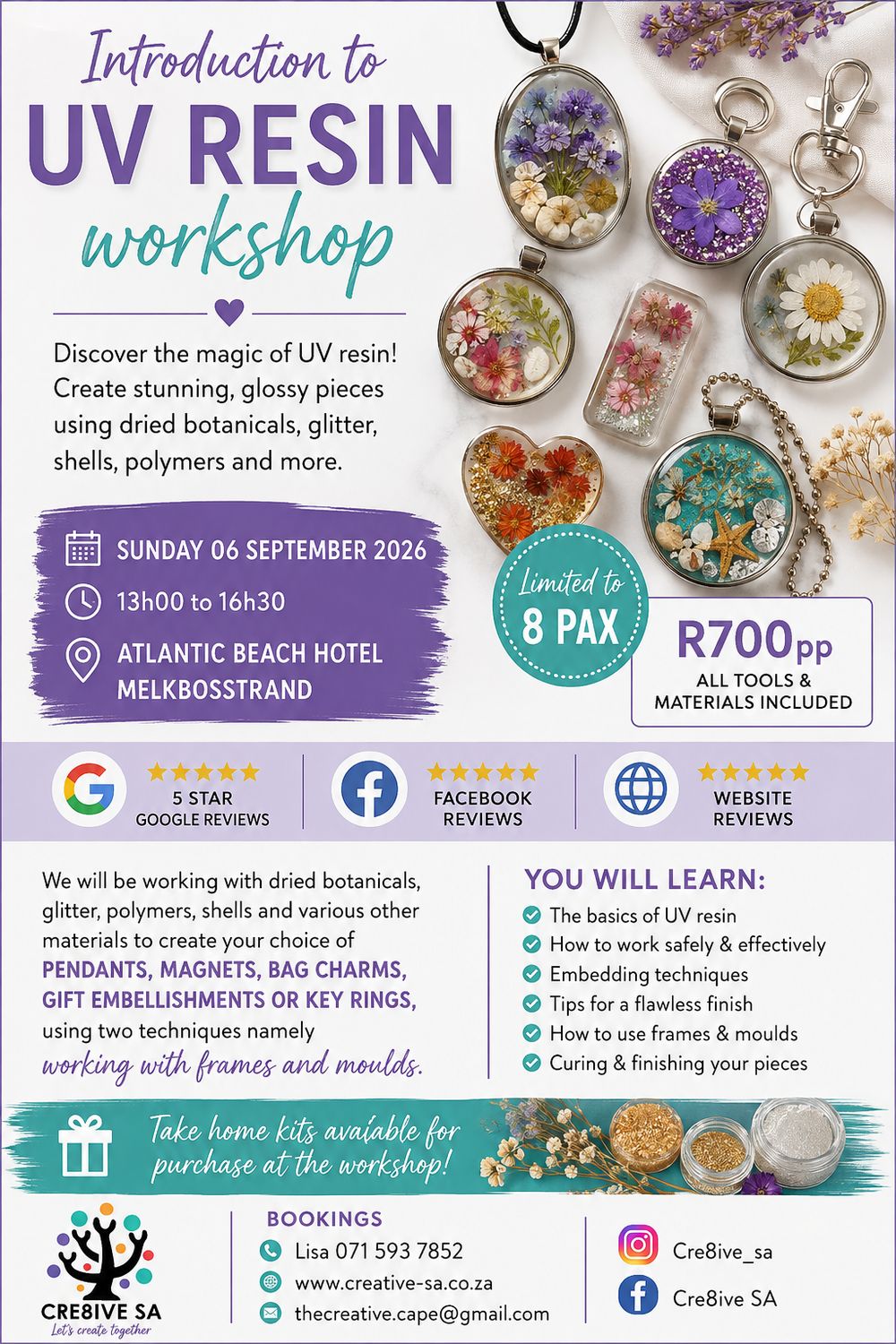 Introduction to
UV RESIN
workshop

Discover the magic of UV resin! Create stunning, glossy pieces using dried botanicals, glitter, shells, polymers and more.

SUNDAY 06 SEPTEMBER 2026
13h00 to 16h30
ATLANTIC BEACH HOTEL
MELKBOSSTRAND

Limited to
8 PAX

R700pp
ALL TOOLS & MATERIALS INCLUDED

5 STAR
GOOGLE REVIEWS

FACEBOOK
REVIEWS

WEBSITE
REVIEWS

We will be working with dried botanicals, glitter, polymers, shells and various other materials to create your choice of PENDANTS, MAGNETS, BAG CHARMS, GIFT EMBELLISHMENTS OR KEY RINGS, using two techniques namely working with frames and moulds.

YOU WILL LEARN:
The basics of UV resin
How to work safely & effectively
Embedding techniques
Tips for a flawless finish
How to use frames & moulds
Curing & finishing your pieces

Take home kits avaiable for purchase at the workshop!

CRE8IVE SA
Let's create together

BOOKINGS
Lisa 071 593 7852
www.creative-sa.co.za
thecreative.cape@gmail.com

Cre8ive_sa
Cre8ive SA